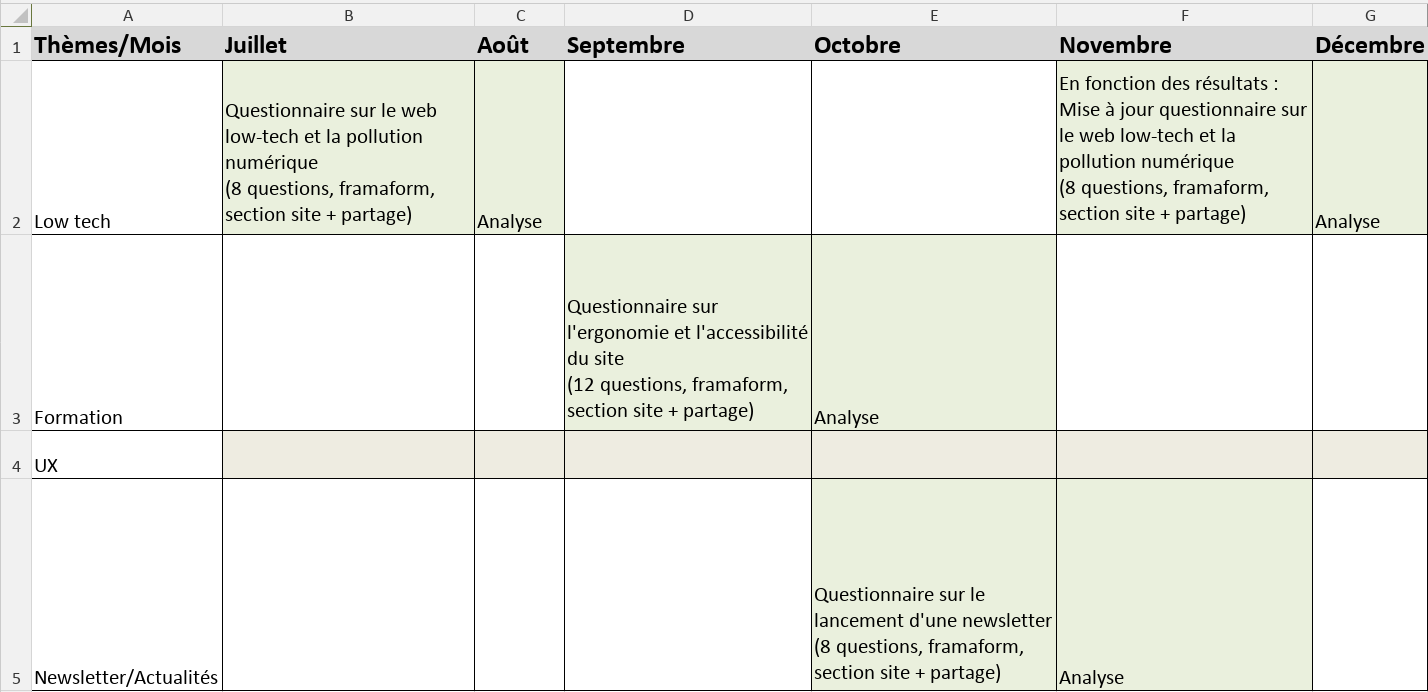 | | A | B | C | D | E | F | G |
|---|---|---|---|---|---|---|---|
| 1 | Thèmes/Mois | Juillet | Août | Septembre | Octobre | Novembre | Décembre |
| 2 | Low tech | Questionnaire sur le web low-tech et la pollution numérique (8 questions, framaform, section site + partage) | Analyse | | | En fonction des résultats : Mise à jour questionnaire sur le web low-tech et la pollution numérique (8 questions, framaform, section site + partage) | Analyse |
| 3 | Formation | | | Questionnaire sur l'ergonomie et l'accessibilité du site (12 questions, framaform, section site + partage) | Analyse | | |
| 4 | UX | | | | | | |
| 5 | Newsletter/Actualités | | | | Questionnaire sur le lancement d'une newsletter (8 questions, framaform, section site + partage) | Analyse | |